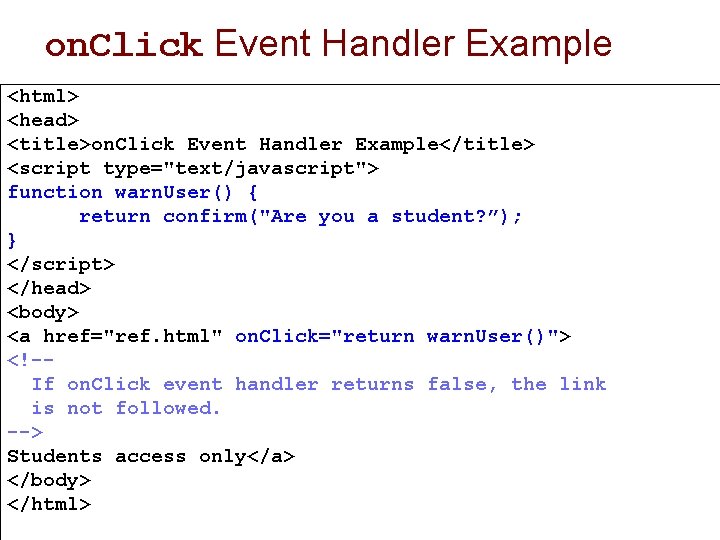 onClick Event Handler Example

<html>
<head>
<title>onClick Event Handler Example</title>
<script type="text/javascript">
function warnUser() {
      return confirm("Are you a student?”);
}
</script>
</head>
<body>
<a href="ref.html" onClick="return warnUser()">
<!--
  If onClick event handler returns false, the link
  is not followed.
-->
Students access only</a>
</body>
</html>